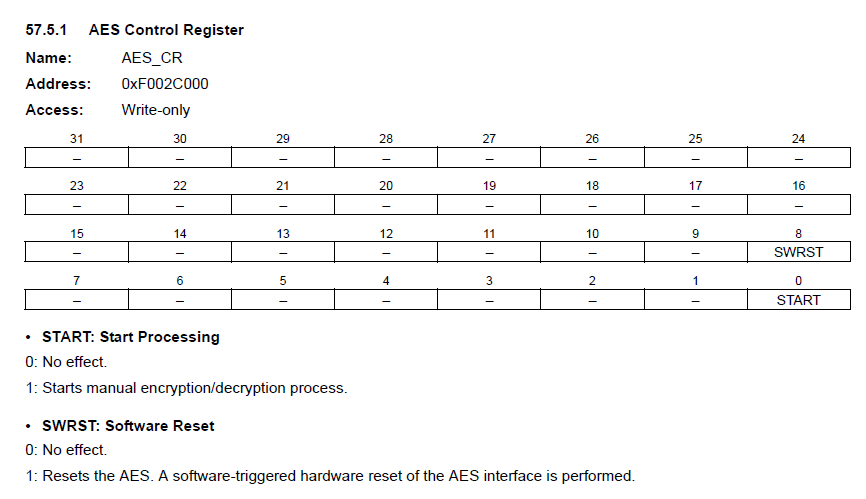 57.5.1 AES Control Register

Name: AES_CR

Address: 0xF002C000

Access: Write-only

| 31 | 30 | 29 | 28 | 27 | 26 | 25 | 24 |
|---|---|---|---|---|---|---|---|
| – | – | – | – | – | – | – | – |

| 23 | 22 | 21 | 20 | 19 | 18 | 17 | 16 |
|---|---|---|---|---|---|---|---|
| – | – | – | – | – | – | – | – |

| 15 | 14 | 13 | 12 | 11 | 10 | 9 | 8 |
|---|---|---|---|---|---|---|---|
| – | – | – | – | – | – | – | SWRST |

| 7 | 6 | 5 | 4 | 3 | 2 | 1 | 0 |
|---|---|---|---|---|---|---|---|
| – | – | – | – | – | – | – | START |

• START: Start Processing

0: No effect.

1: Starts manual encryption/decryption process.

• SWRST: Software Reset

0: No effect.

1: Resets the AES. A software-triggered hardware reset of the AES interface is performed.